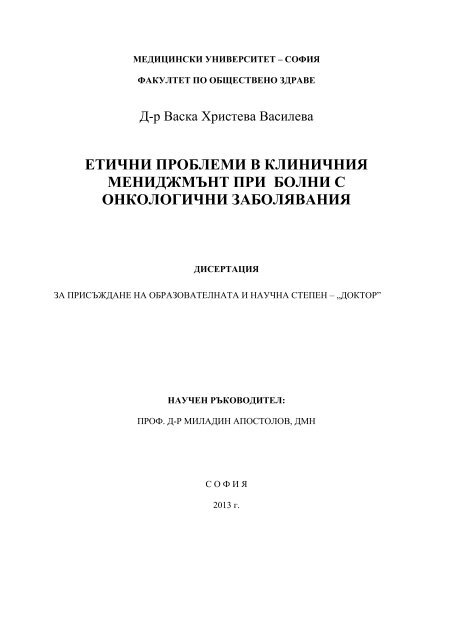 МЕДИЦИНСКИ УНИВЕРСИТЕТ – СОФИЯ

ФАКУЛТЕТ ПО ОБЩЕСТВЕНО ЗДРАВЕ

Д-р Васка Христева Василева

ЕТИЧНИ ПРОБЛЕМИ В КЛИНИЧНИЯ МЕНИДЖМЪНТ ПРИ БОЛНИ С ОНКОЛОГИЧНИ ЗАБОЛЯВАНИЯ

ДИСЕРТАЦИЯ

ЗА ПРИСЪЖДАНЕ НА ОБРАЗОВАТЕЛНАТА И НАУЧНА СТЕПЕН – „ДОКТОР"

НАУЧЕН РЪКОВОДИТЕЛ:

ПРОФ. Д-Р МИЛАДИН АПОСТОЛОВ, ДМН

С О Ф И Я

2013 г.